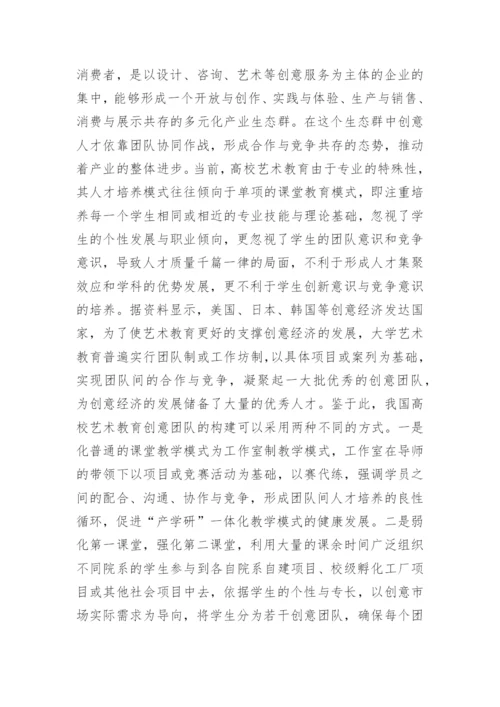 消费者，是以设计、咨询、艺术等创意服务为主体的企业的集中，能够形成一个开放与创作、实践与体验、生产与销售、消费与展示共存的多元化产业生态群。在这个生态群中创意人才依靠团队协同作战，形成合作与竞争共存的态势，推动着产业的整体进步。当前，高校艺术教育由于专业的特殊性，其人才培养模式往往倾向于单项的课堂教育模式，即注重培养每一个学生相同或相近的专业技能与理论基础，忽视了学生的个性发展与职业倾向，更忽视了学生的团队意识和竞争意识，导致人才质量千篇一律的局面，不利于形成人才集聚效应和学科的优势发展，更不利于学生创新意识与竞争意识的培养。据资料显示，美国、日本、韩国等创意经济发达国家，为了使艺术教育更好的支撑创意经济的发展，大学艺术教育普遍实行团队制或工作坊制，以具体项目或案列为基础，实现团队间的合作与竞争，凝聚起一大批优秀的创意团队，为创意经济的发展储备了大量的优秀人才。鉴于此，我国高校艺术教育创意团队的构建可以采用两种不同的方式。一是化普通的课堂教学模式为工作室制教学模式，工作室在导师的带领下以项目或竞赛活动为基础，以赛代练，强调学员之间的配合、沟通、协作与竞争，形成团队间人才培养的良性循环，促进“产学研”一体化教学模式的健康发展。二是弱化第一课堂，强化第二课堂，利用大量的课余时间广泛组织不同院系的学生参与到各自院系自建项目、校级孵化工厂项目或其他社会项目中去，依据学生的个性与专长，以创意市场实际需求为导向，将学生分为若干创意团队，确保每个团